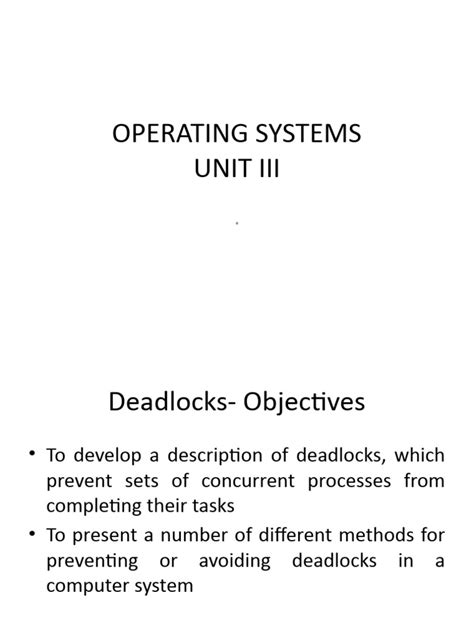 OPERATING SYSTEMS
UNIT III

Deadlocks- Objectives

• To develop a description of deadlocks, which prevent sets of concurrent processes from completing their tasks
• To present a number of different methods for preventing or avoiding deadlocks in a computer system